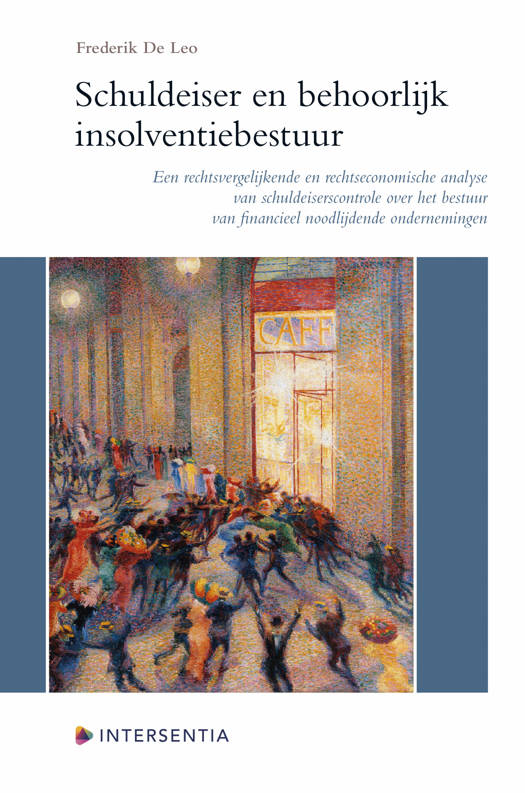 Frederik De Leo

Schuldeiser en behoorlijk insolventiebestuur

Een rechtsvergelijkende en rechtseconomische analyse van schuldeiserscontrole over het bestuur van financieel noodlijdende ondernemingen

CAFF

INTERSENTIA